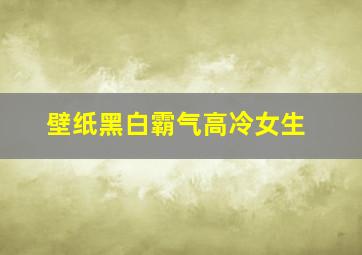 壁纸黑白霸气高冷女生